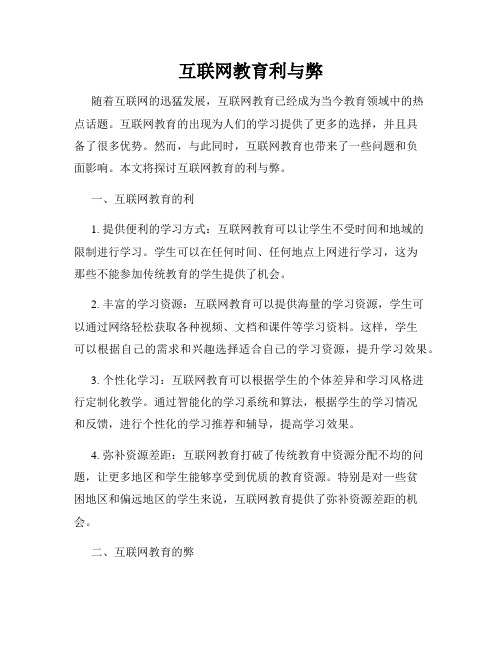 互联网教育利与弊

随着互联网的迅猛发展，互联网教育已经成为当今教育领域中的热点话题。互联网教育的出现为人们的学习提供了更多的选择，并且具备了很多优势。然而，与此同时，互联网教育也带来了一些问题和负面影响。本文将探讨互联网教育的利与弊。

一、互联网教育的利

1. 提供便利的学习方式：互联网教育可以让学生不受时间和地域的限制进行学习。学生可以在任何时间、任何地点上网进行学习，这为那些不能参加传统教育的学生提供了机会。

2. 丰富的学习资源：互联网教育可以提供海量的学习资源，学生可以通过网络轻松获取各种视频、文档和课件等学习资料。这样，学生可以根据自己的需求和兴趣选择适合自己的学习资源，提升学习效果。

3. 个性化学习：互联网教育可以根据学生的个体差异和学习风格进行定制化教学。通过智能化的学习系统和算法，根据学生的学习情况和反馈，进行个性化的学习推荐和辅导，提高学习效果。

4. 弥补资源差距：互联网教育打破了传统教育中资源分配不均的问题，让更多地区和学生能够享受到优质的教育资源。特别是对一些贫困地区和偏远地区的学生来说，互联网教育提供了弥补资源差距的机会。

二、互联网教育的弊